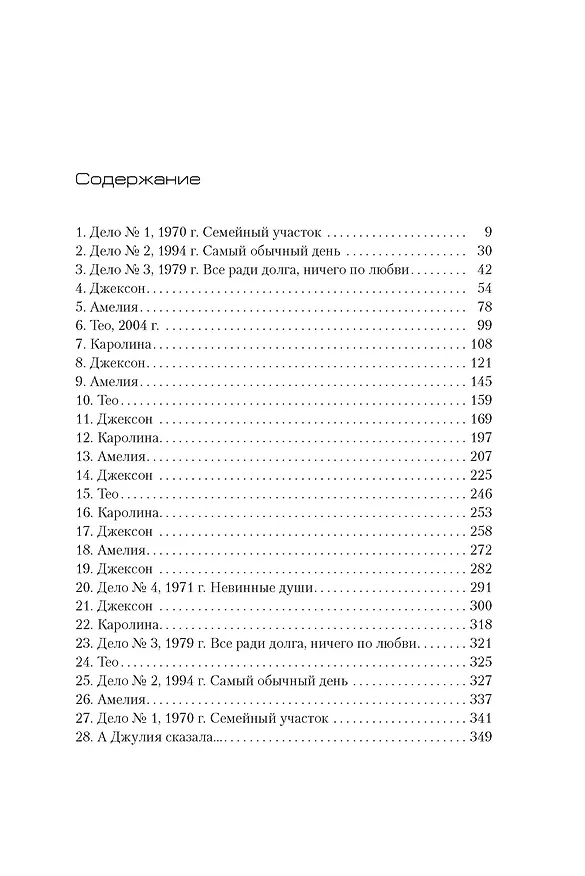 Содержание

1. Дело № 1, 1970 г. Семейный участок 9
2. Дело № 2, 1994 г. Самый обычный день 30
3. Дело № 3, 1979 г. Все ради долга, ничего по любви 42
4. Джексон 54
5. Амелия 78
6. Тео, 2004 г. 99
7. Каролина 108
8. Джексон 121
9. Амелия 145
10. Тео 159
11. Джексон 169
12. Каролина 197
13. Амелия 207
14. Джексон 225
15. Тео 246
16. Каролина 253
17. Джексон 258
18. Амелия 272
19. Джексон 282
20. Дело № 4, 1971 г. Невинные души 291
21. Джексон 300
22. Каролина 318
23. Дело № 3, 1979 г. Все ради долга, ничего по любви 321
24. Тео 325
25. Дело № 2, 1994 г. Самый обычный день 327
26. Амелия 337
27. Дело № 1, 1970 г. Семейный участок 341
28. А Джулия сказала... 349